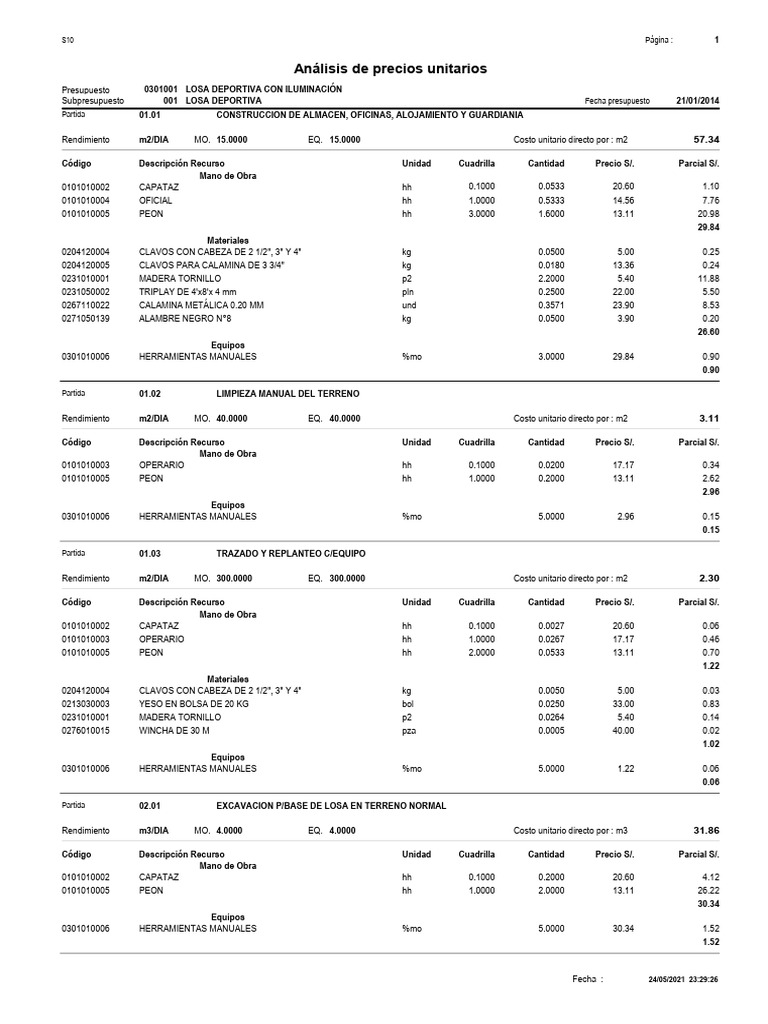 S10

Página : 1

Análisis de precios unitarios

Presupuesto 0301001 LOSA DEPORTIVA CON ILUMINACIÓN
Subpresupuesto 001 LOSA DEPORTIVA
Fecha presupuesto 21/01/2014

Partida 01.01 CONSTRUCCION DE ALMACEN, OFICINAS, ALOJAMIENTO Y GUARDIANIA

Rendimiento m2/DIA MO. 15.0000 EQ. 15.0000 Costo unitario directo por : m2 57.34

| Código | Descripción Recurso | Unidad | Cuadrilla | Cantidad | Precio S/. | Parcial S/. |
|---|---|---|---|---|---|---|
| | Mano de Obra | | | | | |
| 0101010002 | CAPATAZ | hh | 0.1000 | 0.0533 | 20.60 | 1.10 |
| 0101010004 | OFICIAL | hh | 1.0000 | 0.5333 | 14.56 | 7.76 |
| 0101010005 | PEON | hh | 3.0000 | 1.6000 | 13.11 | 20.98 |
| | | | | | | 29.84 |
| | Materiales | | | | | |
| 0204120004 | CLAVOS CON CABEZA DE 2 1/2", 3" Y 4" | kg | | 0.0500 | 5.00 | 0.25 |
| 0204120005 | CLAVOS PARA CALAMINA DE 3 3/4" | kg | | 0.0180 | 13.36 | 0.24 |
| 0231010001 | MADERA TORNILLO | p2 | | 2.2000 | 5.40 | 11.88 |
| 0231050002 | TRIPLAY DE 4'x8'x 4 mm | pln | | 0.2500 | 22.00 | 5.50 |
| 0267110022 | CALAMINA METÁLICA 0.20 MM | und | | 0.3571 | 23.90 | 8.53 |
| 0271050139 | ALAMBRE NEGRO N°8 | kg | | 0.0500 | 3.90 | 0.20 |
| | | | | | | 26.60 |
| | Equipos | | | | | |
| 0301010006 | HERRAMIENTAS MANUALES | %mo | | 3.0000 | 29.84 | 0.90 |
| | | | | | | 0.90 |

Partida 01.02 LIMPIEZA MANUAL DEL TERRENO

Rendimiento m2/DIA MO. 40.0000 EQ. 40.0000 Costo unitario directo por : m2 3.11

| Código | Descripción Recurso | Unidad | Cuadrilla | Cantidad | Precio S/. | Parcial S/. |
|---|---|---|---|---|---|---|
| | Mano de Obra | | | | | |
| 0101010003 | OPERARIO | hh | 0.1000 | 0.0200 | 17.17 | 0.34 |
| 0101010005 | PEON | hh | 1.0000 | 0.2000 | 13.11 | 2.62 |
| | | | | | | 2.96 |
| | Equipos | | | | | |
| 0301010006 | HERRAMIENTAS MANUALES | %mo | | 5.0000 | 2.96 | 0.15 |
| | | | | | | 0.15 |

Partida 01.03 TRAZADO Y REPLANTEO C/EQUIPO

Rendimiento m2/DIA MO. 300.0000 EQ. 300.0000 Costo unitario directo por : m2 2.30

| Código | Descripción Recurso | Unidad | Cuadrilla | Cantidad | Precio S/. | Parcial S/. |
|---|---|---|---|---|---|---|
| | Mano de Obra | | | | | |
| 0101010002 | CAPATAZ | hh | 0.1000 | 0.0027 | 20.60 | 0.06 |
| 0101010003 | OPERARIO | hh | 1.0000 | 0.0267 | 17.17 | 0.46 |
| 0101010005 | PEON | hh | 2.0000 | 0.0533 | 13.11 | 0.70 |
| | | | | | | 1.22 |
| | Materiales | | | | | |
| 0204120004 | CLAVOS CON CABEZA DE 2 1/2", 3" Y 4" | kg | | 0.0050 | 5.00 | 0.03 |
| 0213030003 | YESO EN BOLSA DE 20 KG | bol | | 0.0250 | 33.00 | 0.83 |
| 0231010001 | MADERA TORNILLO | p2 | | 0.0264 | 5.40 | 0.14 |
| 0276010015 | WINCHA DE 30 M | pza | | 0.0005 | 40.00 | 0.02 |
| | | | | | | 1.02 |
| | Equipos | | | | | |
| 0301010006 | HERRAMIENTAS MANUALES | %mo | | 5.0000 | 1.22 | 0.06 |
| | | | | | | 0.06 |

Partida 02.01 EXCAVACION P/BASE DE LOSA EN TERRENO NORMAL

Rendimiento m3/DIA MO. 4.0000 EQ. 4.0000 Costo unitario directo por : m3 31.86

| Código | Descripción Recurso | Unidad | Cuadrilla | Cantidad | Precio S/. | Parcial S/. |
|---|---|---|---|---|---|---|
| | Mano de Obra | | | | | |
| 0101010002 | CAPATAZ | hh | 0.1000 | 0.2000 | 20.60 | 4.12 |
| 0101010005 | PEON | hh | 1.0000 | 2.0000 | 13.11 | 26.22 |
| | | | | | | 30.34 |
| | Equipos | | | | | |
| 0301010006 | HERRAMIENTAS MANUALES | %mo | | 5.0000 | 30.34 | 1.52 |
| | | | | | | 1.52 |

Fecha : 24/05/2021 23:29:26